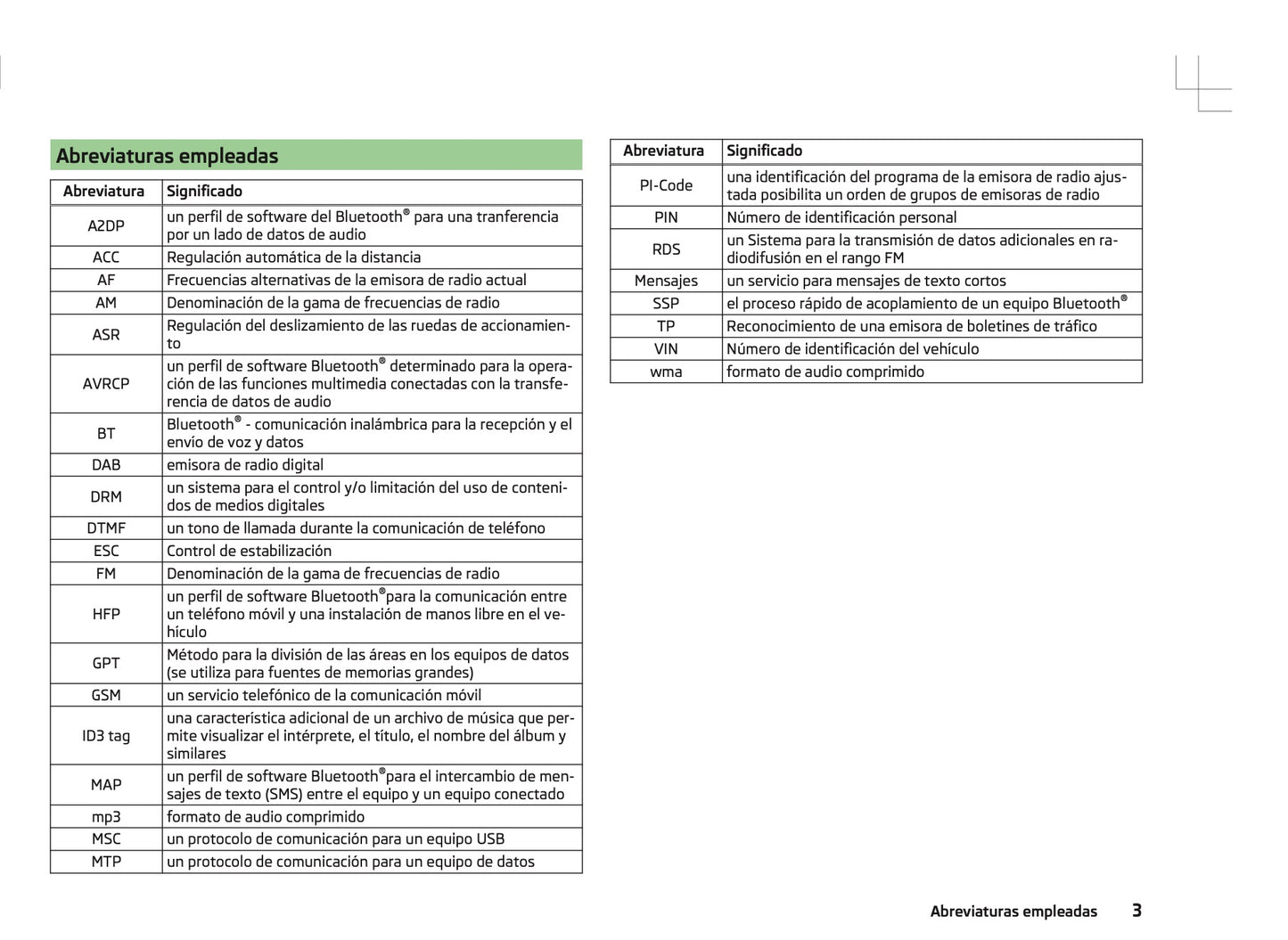 Abreviaturas empleadas

| Abreviatura | Significado |
|---|---|
| A2DP | un perfil de software del Bluetooth® para una tranferencia por un lado de datos de audio |
| ACC | Regulación automática de la distancia |
| AF | Frecuencias alternativas de la emisora de radio actual |
| AM | Denominación de la gama de frecuencias de radio |
| ASR | Regulación del deslizamiento de las ruedas de accionamiento |
| AVRCP | un perfil de software Bluetooth® determinado para la operación de las funciones multimedia conectadas con la transferencia de datos de audio |
| BT | Bluetooth® - comunicación inalámbrica para la recepción y el envío de voz y datos |
| DAB | emisora de radio digital |
| DRM | un sistema para el control y/o limitación del uso de contenidos de medios digitales |
| DTMF | un tono de llamada durante la comunicación de teléfono |
| ESC | Control de estabilización |
| FM | Denominación de la gama de frecuencias de radio |
| HFP | un perfil de software Bluetooth®para la comunicación entre un teléfono móvil y una instalación de manos libre en el vehículo |
| GPT | Método para la división de las áreas en los equipos de datos (se utiliza para fuentes de memorias grandes) |
| GSM | un servicio telefónico de la comunicación móvil |
| ID3 tag | una característica adicional de un archivo de música que permite visualizar el intérprete, el título, el nombre del álbum y similares |
| MAP | un perfil de software Bluetooth®para el intercambio de mensajes de texto (SMS) entre el equipo y un equipo conectado |
| mp3 | formato de audio comprimido |
| MSC | un protocolo de comunicación para un equipo USB |
| MTP | un protocolo de comunicación para un equipo de datos |

| Abreviatura | Significado |
|---|---|
| PI-Code | una identificación del programa de la emisora de radio ajustada posibilita un orden de grupos de emisoras de radio |
| PIN | Número de identificación personal |
| RDS | un Sistema para la transmisión de datos adicionales en radiodifusión en el rango FM |
| Mensajes | un servicio para mensajes de texto cortos |
| SSP | el proceso rápido de acoplamiento de un equipo Bluetooth® |
| TP | Reconocimiento de una emisora de boletines de tráfico |
| VIN | Número de identificación del vehículo |
| wma | formato de audio comprimido |

Abreviaturas empleadas 3